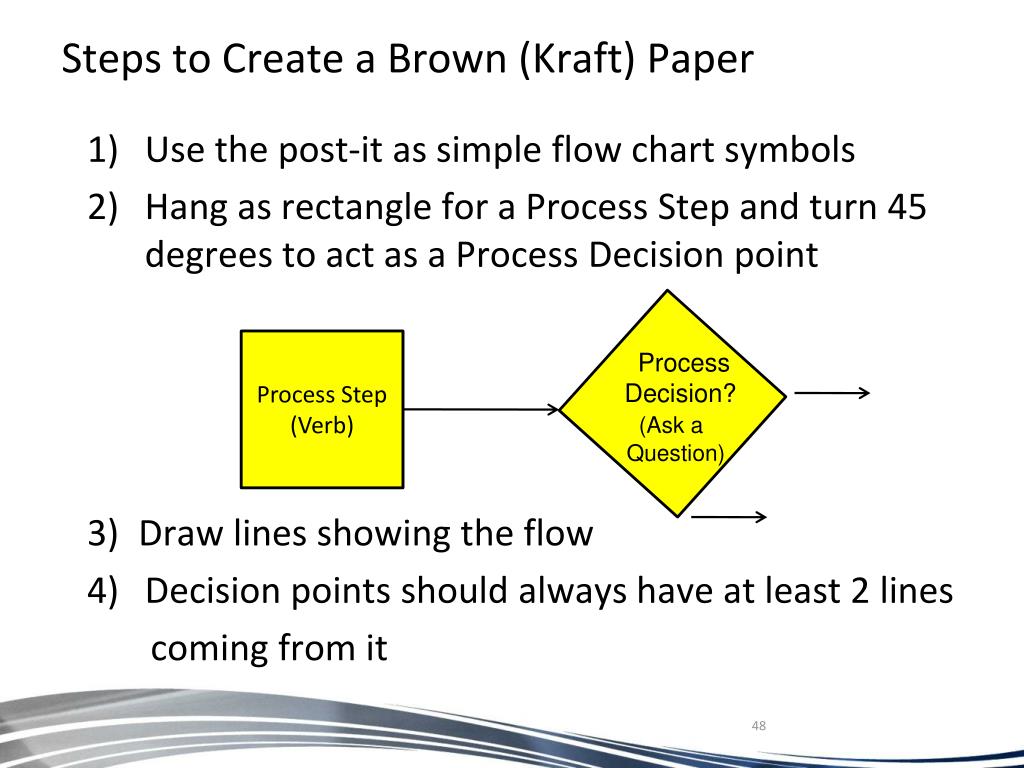 Steps to Create a Brown (Kraft) Paper

1) Use the post-it as simple flow chart symbols

2) Hang as rectangle for a Process Step and turn 45 degrees to act as a Process Decision point

Process Step (Verb)

Process Decision? (Ask a Question)

3) Draw lines showing the flow

4) Decision points should always have at least 2 lines coming from it

48